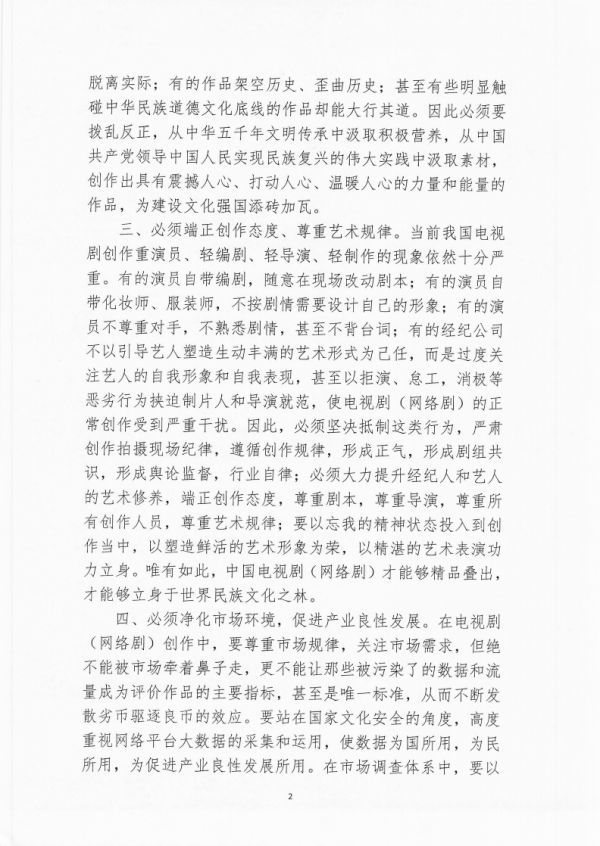 脱离实际；有的作品架空历史、歪曲历史；甚至有些明显触碰中华民族道德文化底线的作品却能大行其道。因此必须要拨乱反正，从中华五千年文明传承中汲取积极营养，从中国共产党领导中国人民实现民族复兴的伟大实践中汲取素材，创作出具有震撼人心、打动人心、温暖人心的力量和能量的作品，为建设文化强国添砖加瓦。

三、必须端正创作态度、尊重艺术规律。当前我国电视剧创作重演员、轻编剧、轻导演、轻制作的现象依然十分严重。有的演员自带编剧，随意在现场改动剧本；有的演员自带化妆师、服装师，不按剧情需要设计自己的形象；有的演员不尊重对手，不熟悉剧情，甚至不背台词；有的经纪公司不以引导艺人塑造生动丰满的艺术形式为己任，而是过度关注艺人的自我形象和自我表现，甚至以拒演、怠工，消极等恶劣行为挟迫制片人和导演就范，使电视剧（网络剧）的正常创作受到严重干扰。因此，必须坚决抵制这类行为，严肃创作拍摄现场纪律，遵循创作规律，形成正气，形成剧组共识，形成舆论监督，行业自律；必须大力提升经纪人和艺人的艺术修养，端正创作态度，尊重剧本，尊重导演，尊重所有创作人员，尊重艺术规律；要以忘我的精神状态投入到创作当中，以塑造鲜活的艺术形象为荣，以精湛的艺术表演功力立身。唯有如此，中国电视剧（网络剧）才能够精品叠出，才能够立身于世界民族文化之林。

四、必须净化市场环境，促进产业良性发展。在电视剧（网络剧）创作中，要尊重市场规律，关注市场需求，但绝不能被市场牵着鼻子走，更不能让那些被污染了的数据和流量成为评价作品的主要指标，甚至是唯一标准，从而不断发散劣币驱逐良币的效应。要站在国家文化安全的角度，高度重视网络平台大数据的采集和运用，使数据为国所用，为民所用，为促进产业良性发展所用。在市场调查体系中，要以

2